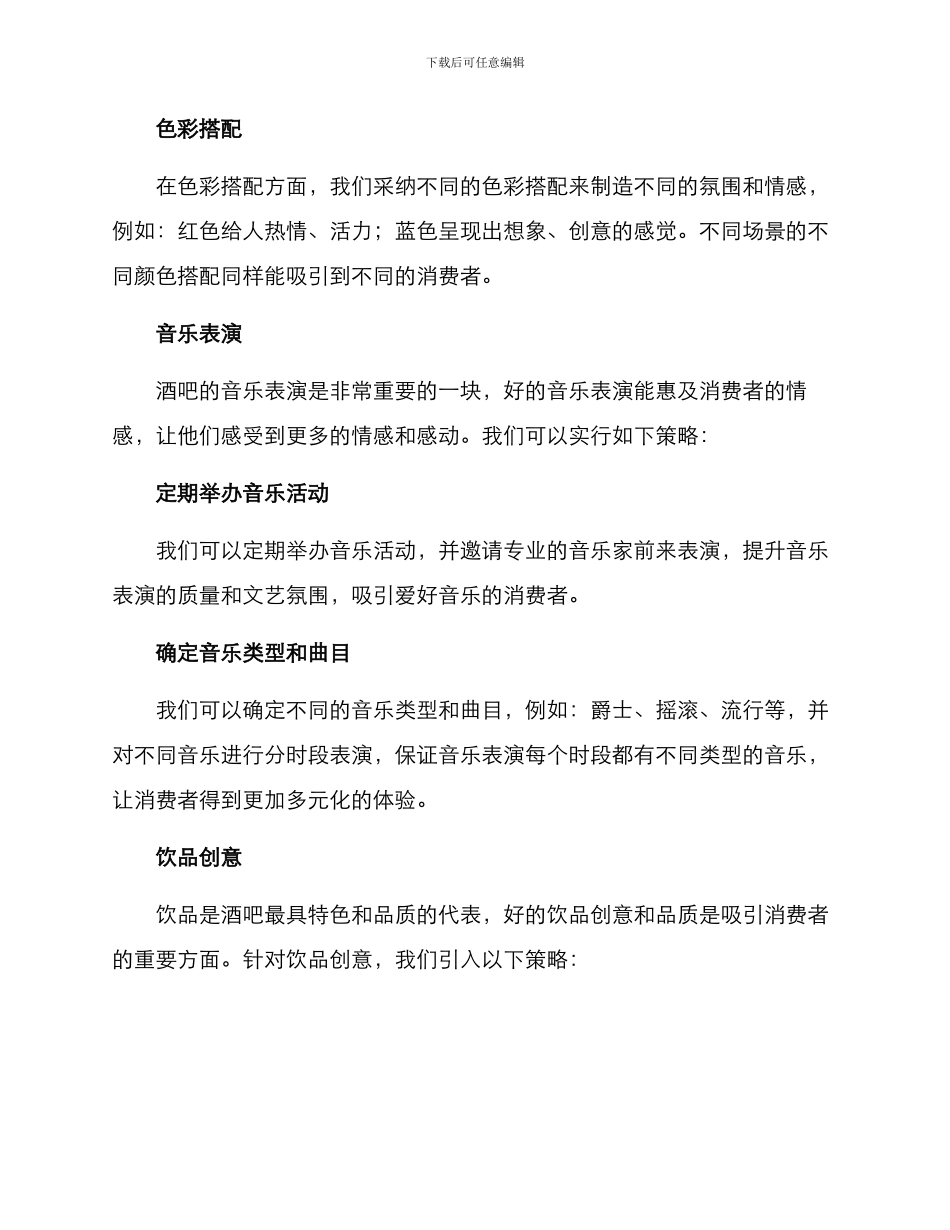 下载后可任意编辑

色彩搭配

在色彩搭配方面，我们采纳不同的色彩搭配来制造不同的氛围和情感，例如：红色给人热情、活力；蓝色呈现出想象、创意的感觉。不同场景的不同颜色搭配同样能吸引到不同的消费者。

音乐表演

酒吧的音乐表演是非常重要的一块，好的音乐表演能惠及消费者的情感，让他们感受到更多的情感和感动。我们可以实行如下策略：

定期举办音乐活动

我们可以定期举办音乐活动，并邀请专业的音乐家前来表演，提升音乐表演的质量和文艺氛围，吸引爱好音乐的消费者。

确定音乐类型和曲目

我们可以确定不同的音乐类型和曲目，例如：爵士、摇滚、流行等，并对不同音乐进行分时段表演，保证音乐表演每个时段都有不同类型的音乐，让消费者得到更加多元化的体验。

饮品创意

饮品是酒吧最具特色和品质的代表，好的饮品创意和品质是吸引消费者的重要方面。针对饮品创意，我们引入以下策略：